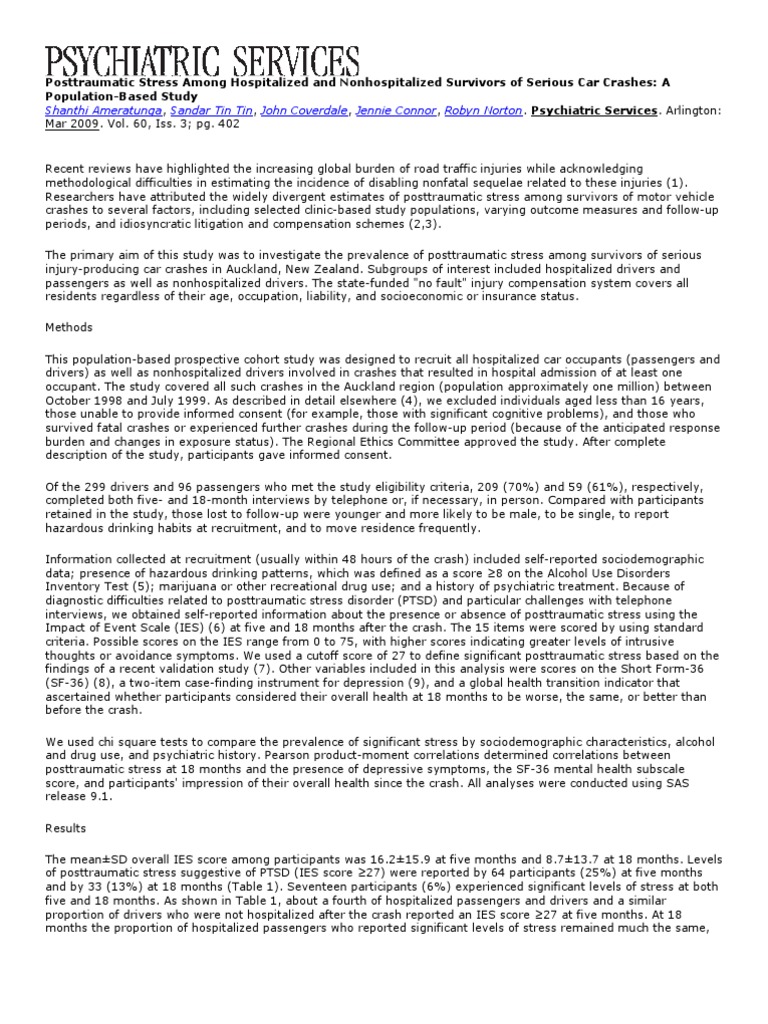 PSYCHIATRIC SERVICES

Posttraumatic Stress Among Hospitalized and Nonhospitalized Survivors of Serious Car Crashes: A Population-Based Study

Shanthi Ameratunga, Sandar Tin Tin, John Coverdale, Jennie Connor, Robyn Norton. Psychiatric Services. Arlington: Mar 2009. Vol. 60, Iss. 3; pg. 402

Recent reviews have highlighted the increasing global burden of road traffic injuries while acknowledging methodological difficulties in estimating the incidence of disabling nonfatal sequelae related to these injuries (1). Researchers have attributed the widely divergent estimates of posttraumatic stress among survivors of motor vehicle crashes to several factors, including selected clinic-based study populations, varying outcome measures and follow-up periods, and idiosyncratic litigation and compensation schemes (2,3).

The primary aim of this study was to investigate the prevalence of posttraumatic stress among survivors of serious injury-producing car crashes in Auckland, New Zealand. Subgroups of interest included hospitalized drivers and passengers as well as nonhospitalized drivers. The state-funded "no fault" injury compensation system covers all residents regardless of their age, occupation, liability, and socioeconomic or insurance status.

Methods

This population-based prospective cohort study was designed to recruit all hospitalized car occupants (passengers and drivers) as well as nonhospitalized drivers involved in crashes that resulted in hospital admission of at least one occupant. The study covered all such crashes in the Auckland region (population approximately one million) between October 1998 and July 1999. As described in detail elsewhere (4), we excluded individuals aged less than 16 years, those unable to provide informed consent (for example, those with significant cognitive problems), and those who survived fatal crashes or experienced further crashes during the follow-up period (because of the anticipated response burden and changes in exposure status). The Regional Ethics Committee approved the study. After complete description of the study, participants gave informed consent.

Of the 299 drivers and 96 passengers who met the study eligibility criteria, 209 (70%) and 59 (61%), respectively, completed both five- and 18-month interviews by telephone or, if necessary, in person. Compared with participants retained in the study, those lost to follow-up were younger and more likely to be male, to be single, to report hazardous drinking habits at recruitment, and to move residence frequently.

Information collected at recruitment (usually within 48 hours of the crash) included self-reported sociodemographic data; presence of hazardous drinking patterns, which was defined as a score ≥8 on the Alcohol Use Disorders Inventory Test (5); marijuana or other recreational drug use; and a history of psychiatric treatment. Because of diagnostic difficulties related to posttraumatic stress disorder (PTSD) and particular challenges with telephone interviews, we obtained self-reported information about the presence or absence of posttraumatic stress using the Impact of Event Scale (IES) (6) at five and 18 months after the crash. The 15 items were scored by using standard criteria. Possible scores on the IES range from 0 to 75, with higher scores indicating greater levels of intrusive thoughts or avoidance symptoms. We used a cutoff score of 27 to define significant posttraumatic stress based on the findings of a recent validation study (7). Other variables included in this analysis were scores on the Short Form-36 (SF-36) (8), a two-item case-finding instrument for depression (9), and a global health transition indicator that ascertained whether participants considered their overall health at 18 months to be worse, the same, or better than before the crash.

We used chi square tests to compare the prevalence of significant stress by sociodemographic characteristics, alcohol and drug use, and psychiatric history. Pearson product-moment correlations determined correlations between posttraumatic stress at 18 months and the presence of depressive symptoms, the SF-36 mental health subscale score, and participants' impression of their overall health since the crash. All analyses were conducted using SAS release 9.1.

Results

The mean±SD overall IES score among participants was 16.2±15.9 at five months and 8.7±13.7 at 18 months. Levels of posttraumatic stress suggestive of PTSD (IES score ≥27) were reported by 64 participants (25%) at five months and by 33 (13%) at 18 months (Table 1). Seventeen participants (6%) experienced significant levels of stress at both five and 18 months. As shown in Table 1, about a fourth of hospitalized passengers and drivers and a similar proportion of drivers who were not hospitalized after the crash reported an IES score ≥27 at five months. At 18 months the proportion of hospitalized passengers who reported significant levels of stress remained much the same,